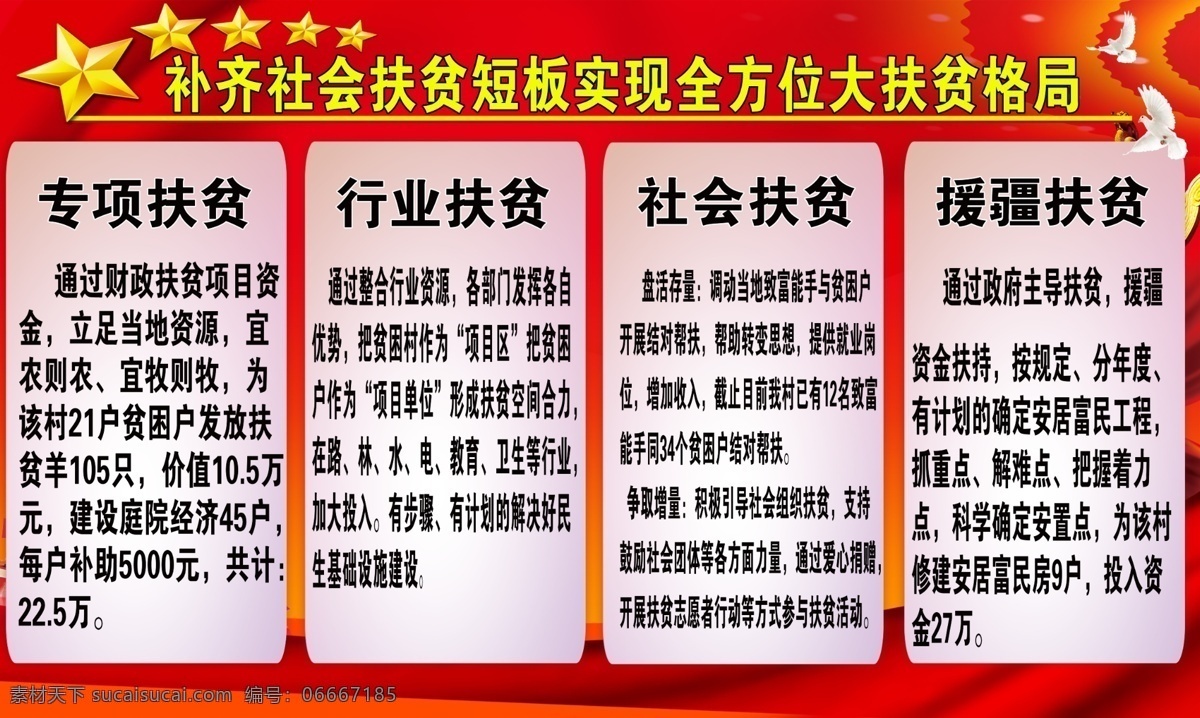 补齐社会扶贫短板实现全方位大扶贫格局

专项扶贫

通过财政扶贫项目资金，立足当地资源，宜农则农、宜牧则牧，为该村21户贫困户发放扶贫羊105只，价值10.5万元，建设庭院经济45户，每户补助5000元，共计:22.5万。

行业扶贫

通过整合行业资源，各部门发挥各自优势，把贫困村作为“项目区”把贫困户作为“项目单位”形成扶贫空间合力，在路、林、水、电、教育、卫生等行业，加大投入。有步骤、有计划的解决好民生基础设施建设。

社会扶贫

盘活存量：调动当地致富能手与贫困户开展结对帮扶，帮助转变思想，提供就业岗位，增加收入，截止目前我村已有12名致富能手同34个贫困户结对帮扶。

争取增量：积极引导社会组织扶贫，支持鼓励社会团体等各方面力量，通过爱心捐赠，开展扶贫志愿者行动等方式参与扶贫活动。

援疆扶贫

通过政府主导扶贫，援疆资金扶持，按规定、分年度、有计划的确定安居富民工程，抓重点、解难点、把握着力点，科学确定安置点，为该村修建安居富民房9户，投入资金27万。

素材天下 sucaisucai.com 编号：06667185